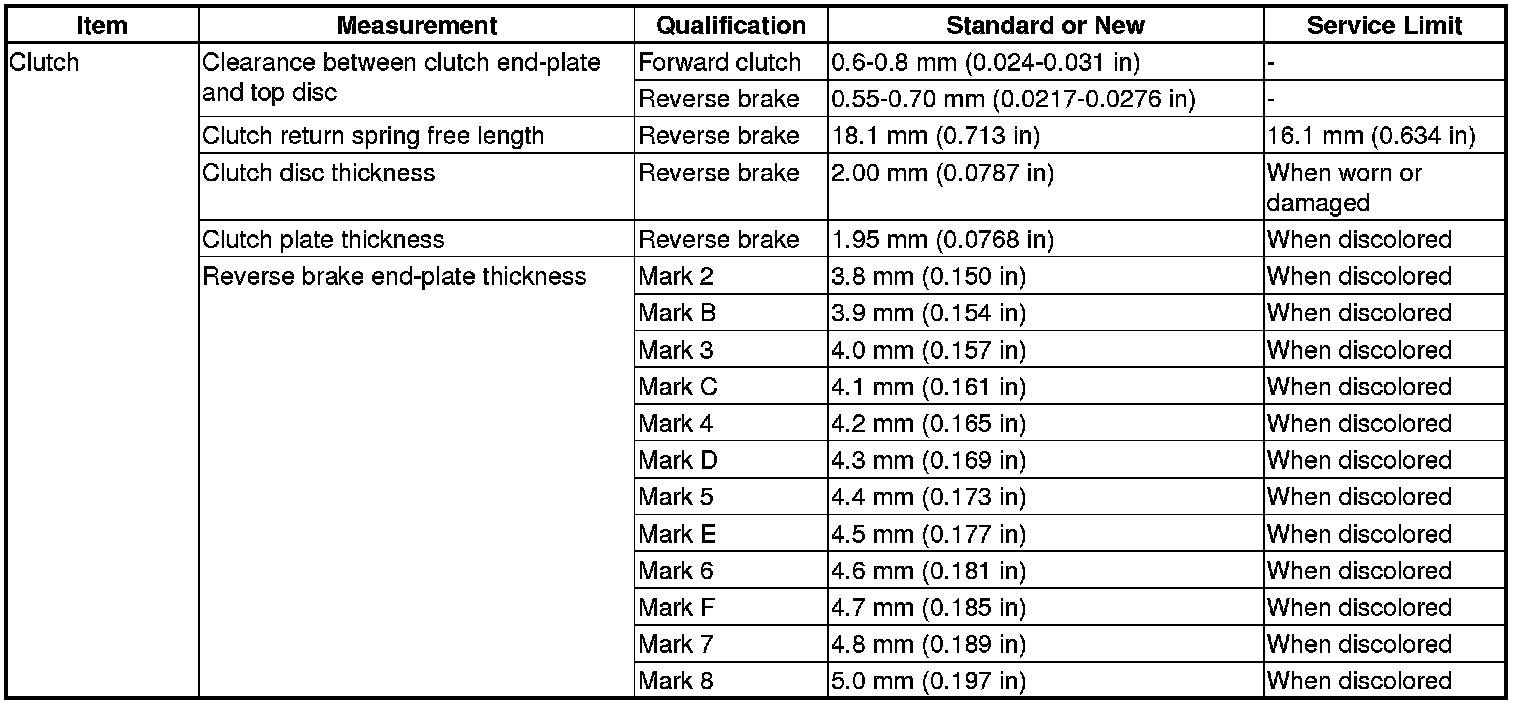 | Item | Measurement | Qualification | Standard or New | Service Limit |
|---|---|---|---|---|
| Clutch | Clearance between clutch end-plate and top disc | Forward clutch | 0.6-0.8 mm (0.024-0.031 in) | - |
| | | Reverse brake | 0.55-0.70 mm (0.0217-0.0276 in) | - |
| | Clutch return spring free length | Reverse brake | 18.1 mm (0.713 in) | 16.1 mm (0.634 in) |
| | Clutch disc thickness | Reverse brake | 2.00 mm (0.0787 in) | When worn or damaged |
| | Clutch plate thickness | Reverse brake | 1.95 mm (0.0768 in) | When discolored |
| | Reverse brake end-plate thickness | Mark 2 | 3.8 mm (0.150 in) | When discolored |
| | | Mark B | 3.9 mm (0.154 in) | When discolored |
| | | Mark 3 | 4.0 mm (0.157 in) | When discolored |
| | | Mark C | 4.1 mm (0.161 in) | When discolored |
| | | Mark 4 | 4.2 mm (0.165 in) | When discolored |
| | | Mark D | 4.3 mm (0.169 in) | When discolored |
| | | Mark 5 | 4.4 mm (0.173 in) | When discolored |
| | | Mark E | 4.5 mm (0.177 in) | When discolored |
| | | Mark 6 | 4.6 mm (0.181 in) | When discolored |
| | | Mark F | 4.7 mm (0.185 in) | When discolored |
| | | Mark 7 | 4.8 mm (0.189 in) | When discolored |
| | | Mark 8 | 5.0 mm (0.197 in) | When discolored |